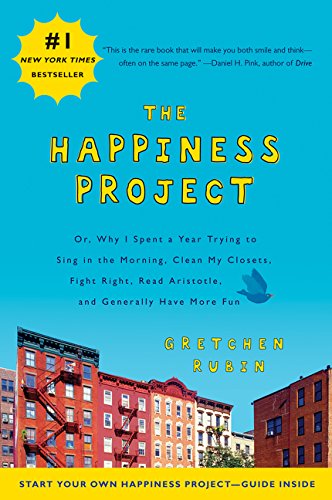 #1
NEW YORK TIMES
BESTSELLER

"This is the rare book that will make you both smile and think—often on the same page." —Daniel H. Pink, author of Drive

THE
HAPPINESS
PROJECT

Or, Why I Spent a Year Trying to Sing in the Morning, Clean My Closets, Fight Right, Read Aristotle, and Generally Have More Fun

GRETCHEN
RUBIN

START YOUR OWN HAPPINESS PROJECT—GUIDE INSIDE